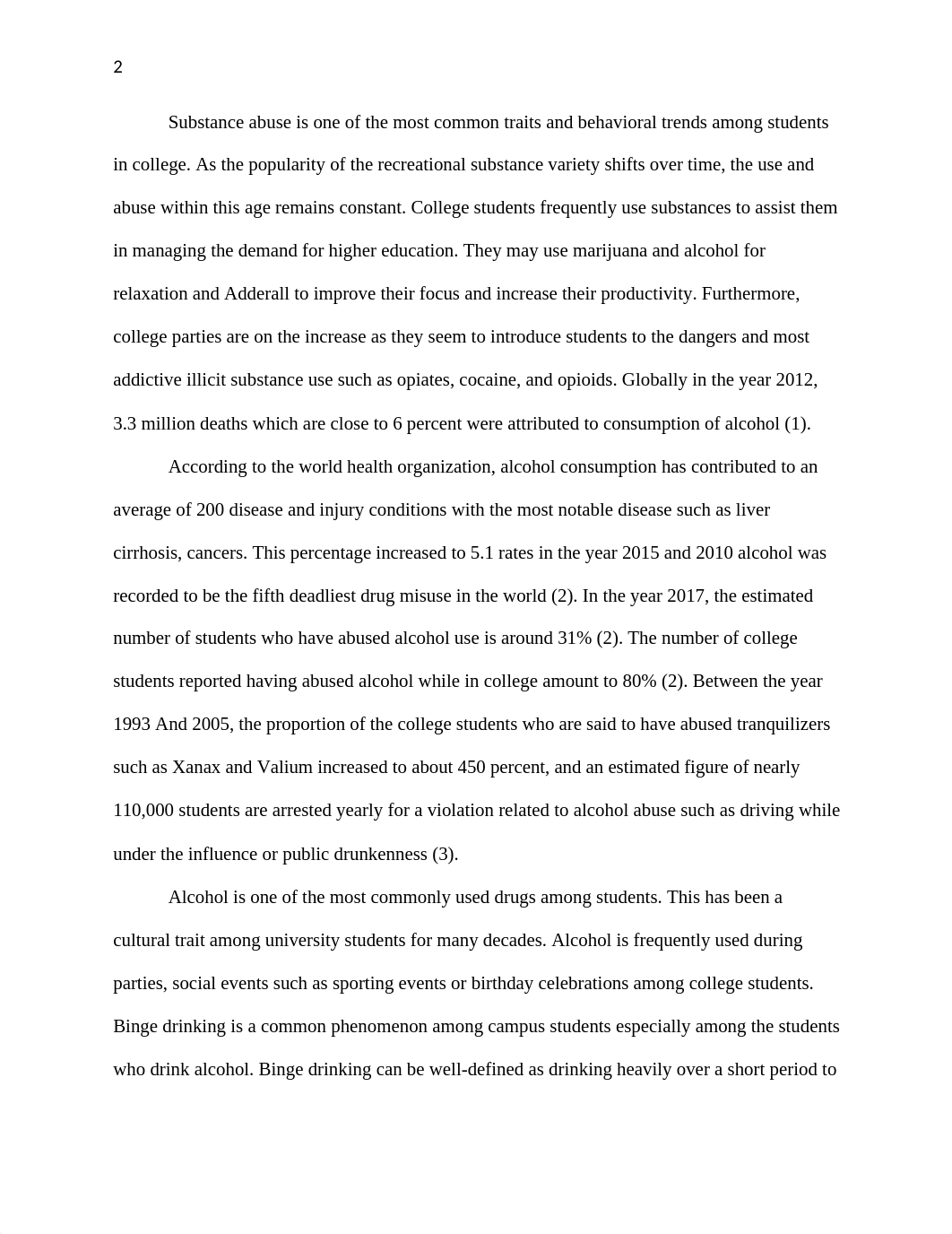 2

Substance abuse is one of the most common traits and behavioral trends among students in college. As the popularity of the recreational substance variety shifts over time, the use and abuse within this age remains constant. College students frequently use substances to assist them in managing the demand for higher education. They may use marijuana and alcohol for relaxation and Adderall to improve their focus and increase their productivity. Furthermore, college parties are on the increase as they seem to introduce students to the dangers and most addictive illicit substance use such as opiates, cocaine, and opioids. Globally in the year 2012, 3.3 million deaths which are close to 6 percent were attributed to consumption of alcohol (1).

According to the world health organization, alcohol consumption has contributed to an average of 200 disease and injury conditions with the most notable disease such as liver cirrhosis, cancers. This percentage increased to 5.1 rates in the year 2015 and 2010 alcohol was recorded to be the fifth deadliest drug misuse in the world (2). In the year 2017, the estimated number of students who have abused alcohol use is around 31% (2). The number of college students reported having abused alcohol while in college amount to 80% (2). Between the year 1993 And 2005, the proportion of the college students who are said to have abused tranquilizers such as Xanax and Valium increased to about 450 percent, and an estimated figure of nearly 110,000 students are arrested yearly for a violation related to alcohol abuse such as driving while under the influence or public drunkenness (3).

Alcohol is one of the most commonly used drugs among students. This has been a cultural trait among university students for many decades. Alcohol is frequently used during parties, social events such as sporting events or birthday celebrations among college students. Binge drinking is a common phenomenon among campus students especially among the students who drink alcohol. Binge drinking can be well-defined as drinking heavily over a short period to